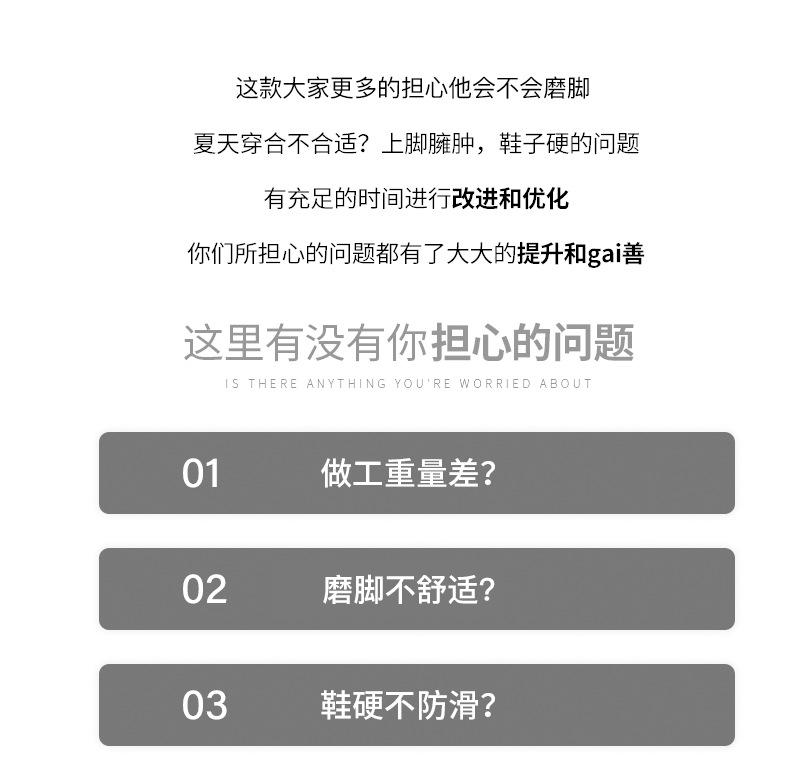 这款大家更多的担心他会不会磨脚

夏天穿合不合适？上脚臃肿，鞋子硬的问题

有充足的时间进行改进和优化

你们所担心的问题都有了大大的提升和gai善

这里有没有你担心的问题

IS THERE ANYTHING YOU'RE WORRIED ABOUT

01 做工重量差?

02 磨脚不舒适?

03 鞋硬不防滑?